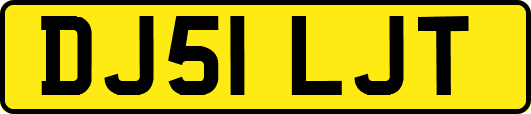 DJ51 LJT